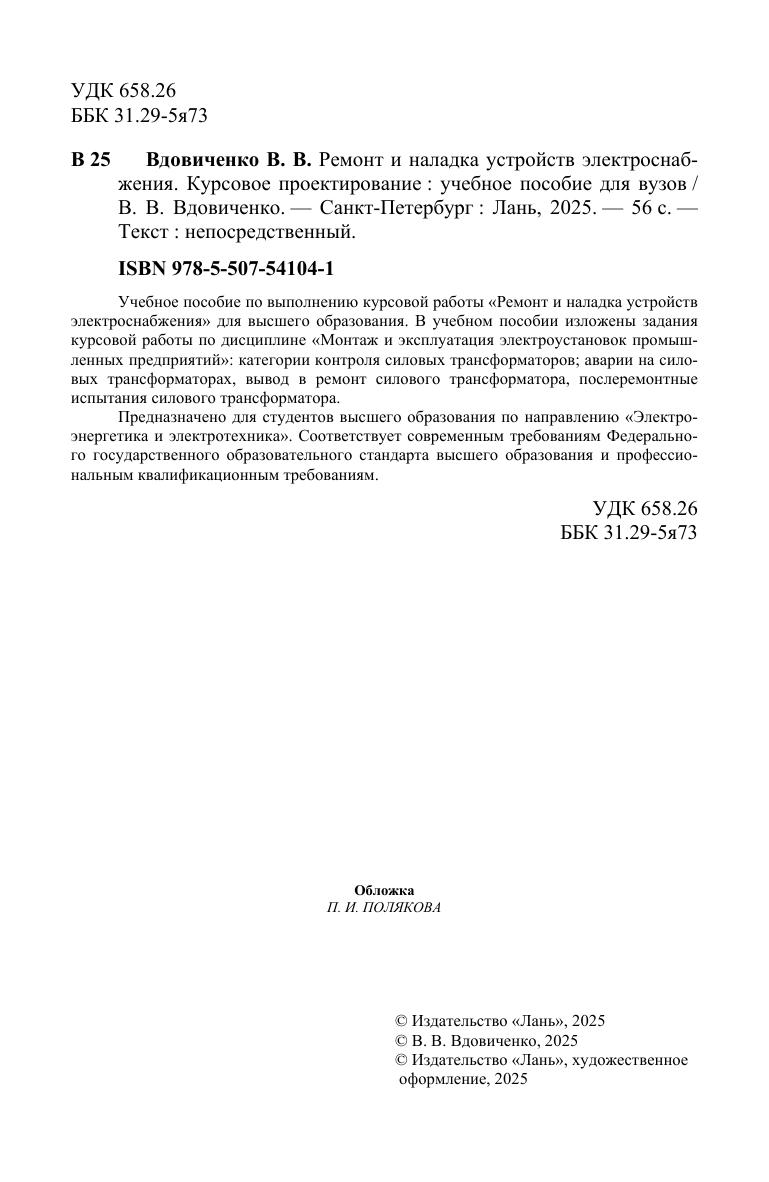 УДК 658.26
ББК 31.29-5я73

В 25 Вдовиченко В. В. Ремонт и наладка устройств электроснабжения. Курсовое проектирование : учебное пособие для вузов / В. В. Вдовиченко. — Санкт-Петербург : Лань, 2025. — 56 с. — Текст : непосредственный.

ISBN 978-5-507-54104-1

Учебное пособие по выполнению курсовой работы «Ремонт и наладка устройств электроснабжения» для высшего образования. В учебном пособии изложены задания курсовой работы по дисциплине «Монтаж и эксплуатация электроустановок промышленных предприятий»: категории контроля силовых трансформаторов; аварии на силовых трансформаторах, вывод в ремонт силового трансформатора, послеремонтные испытания силового трансформатора.

Предназначено для студентов высшего образования по направлению «Электроэнергетика и электротехника». Соответствует современным требованиям Федерального государственного образовательного стандарта высшего образования и профессиональным квалификационным требованиям.

УДК 658.26
ББК 31.29-5я73

Обложка
П. И. ПОЛЯКОВА

© Издательство «Лань», 2025
© В. В. Вдовиченко, 2025
© Издательство «Лань», художественное оформление, 2025